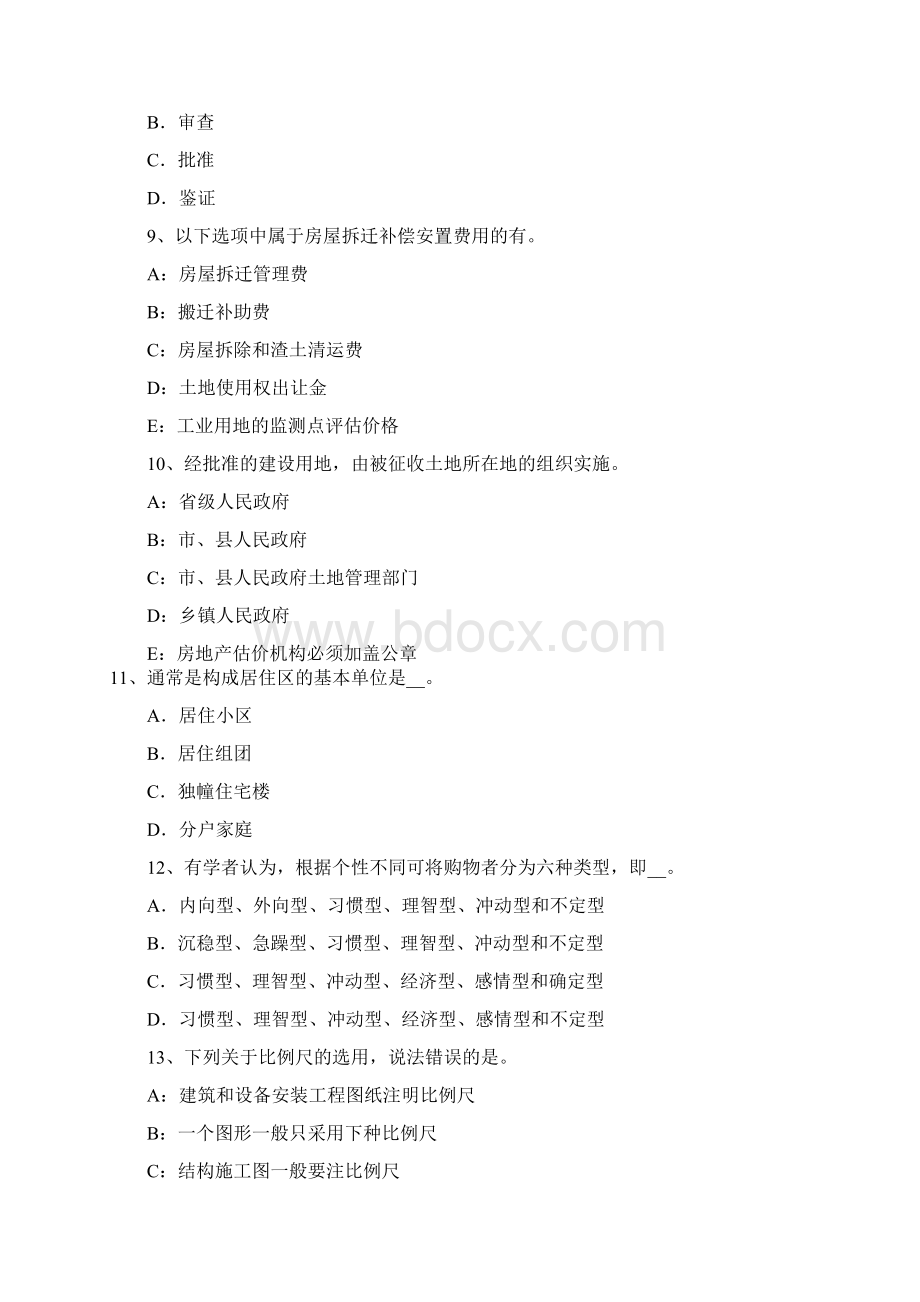 B．审查

C．批准

D．鉴证

9、以下选项中属于房屋拆迁补偿安置费用的有。

A：房屋拆迁管理费

B：搬迁补助费

C：房屋拆除和渣土清运费

D：土地使用权出让金

E：工业用地的监测点评估价格

10、经批准的建设用地，由被征收土地所在地的组织实施。

A：省级人民政府

B：市、县人民政府

C：市、县人民政府土地管理部门

D：乡镇人民政府

E：房地产估价机构必须加盖公章

11、通常是构成居住区的基本单位是__。

A．居住小区

B．居住组团

C．独幢住宅楼

D．分户家庭

12、有学者认为，根据个性不同可将购物者分为六种类型，即__。

A．内向型、外向型、习惯型、理智型、冲动型和不定型

B．沉稳型、急躁型、习惯型、理智型、冲动型和不定型

C．习惯型、理智型、冲动型、经济型、感情型和确定型

D．习惯型、理智型、冲动型、经济型、感情型和不定型

13、下列关于比例尺的选用，说法错误的是。

A：建筑和设备安装工程图纸注明比例尺

B：一个图形一般只采用下种比例尺

C：结构施工图一般要注比例尺

www.bdocx.com